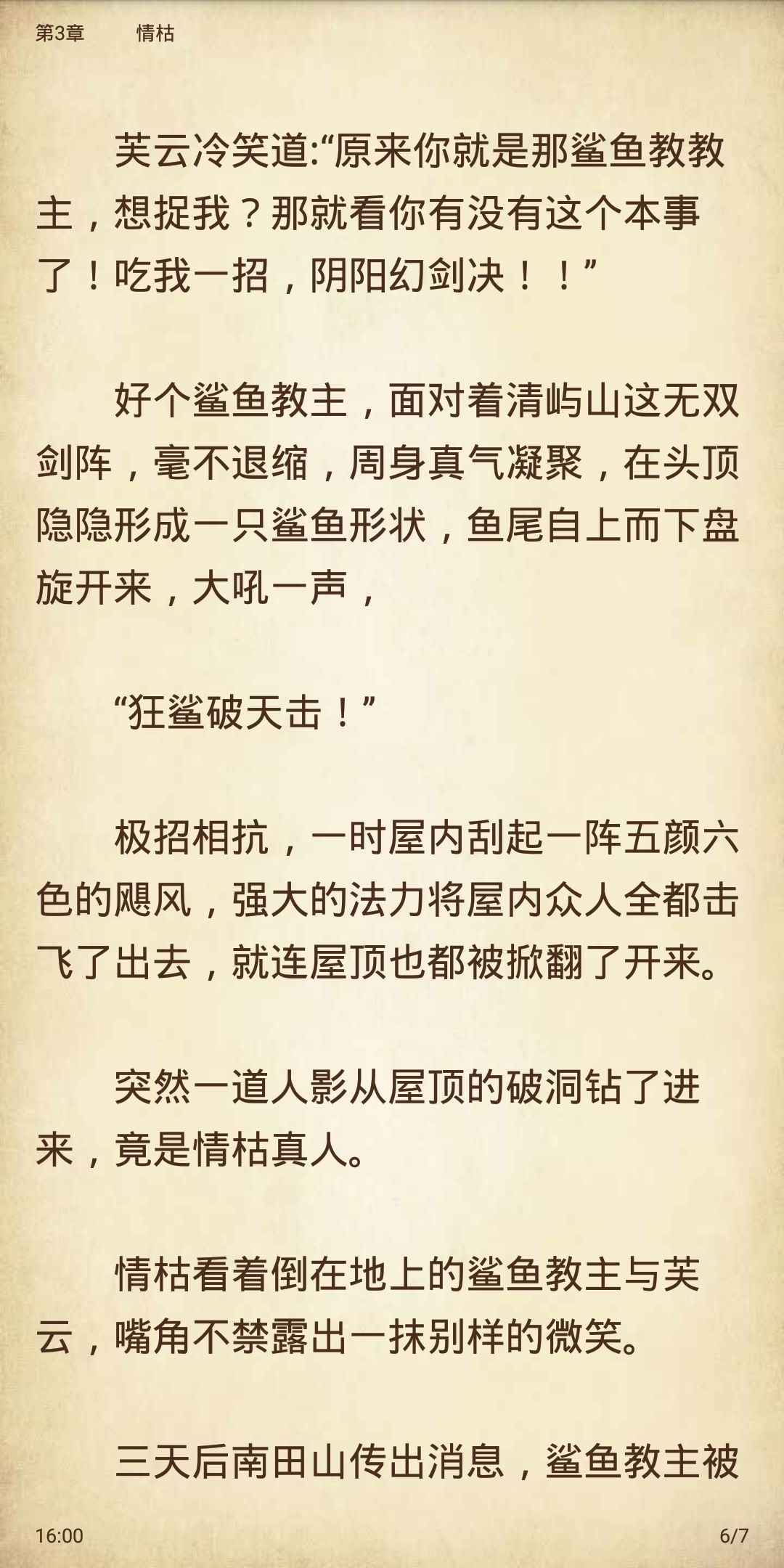 第3章　　情枯

芙云冷笑道:“原来你就是那鲨鱼教教主，想捉我？那就看你有没有这个本事了！吃我一招，阴阳幻剑决！！”

好个鲨鱼教主，面对着清屿山这无双剑阵，毫不退缩，周身真气凝聚，在头顶隐隐形成一只鲨鱼形状，鱼尾自上而下盘旋开来，大吼一声，

“狂鲨破天击！”

极招相抗，一时屋内刮起一阵五颜六色的飓风，强大的法力将屋内众人全都击飞了出去，就连屋顶也都被掀翻了开来。

突然一道人影从屋顶的破洞钻了进来，竟是情枯真人。

情枯看着倒在地上的鲨鱼教主与芙云，嘴角不禁露出一抹别样的微笑。

三天后南田山传出消息，鲨鱼教主被

16:00　6/7